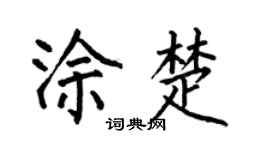 涂楚

词典网